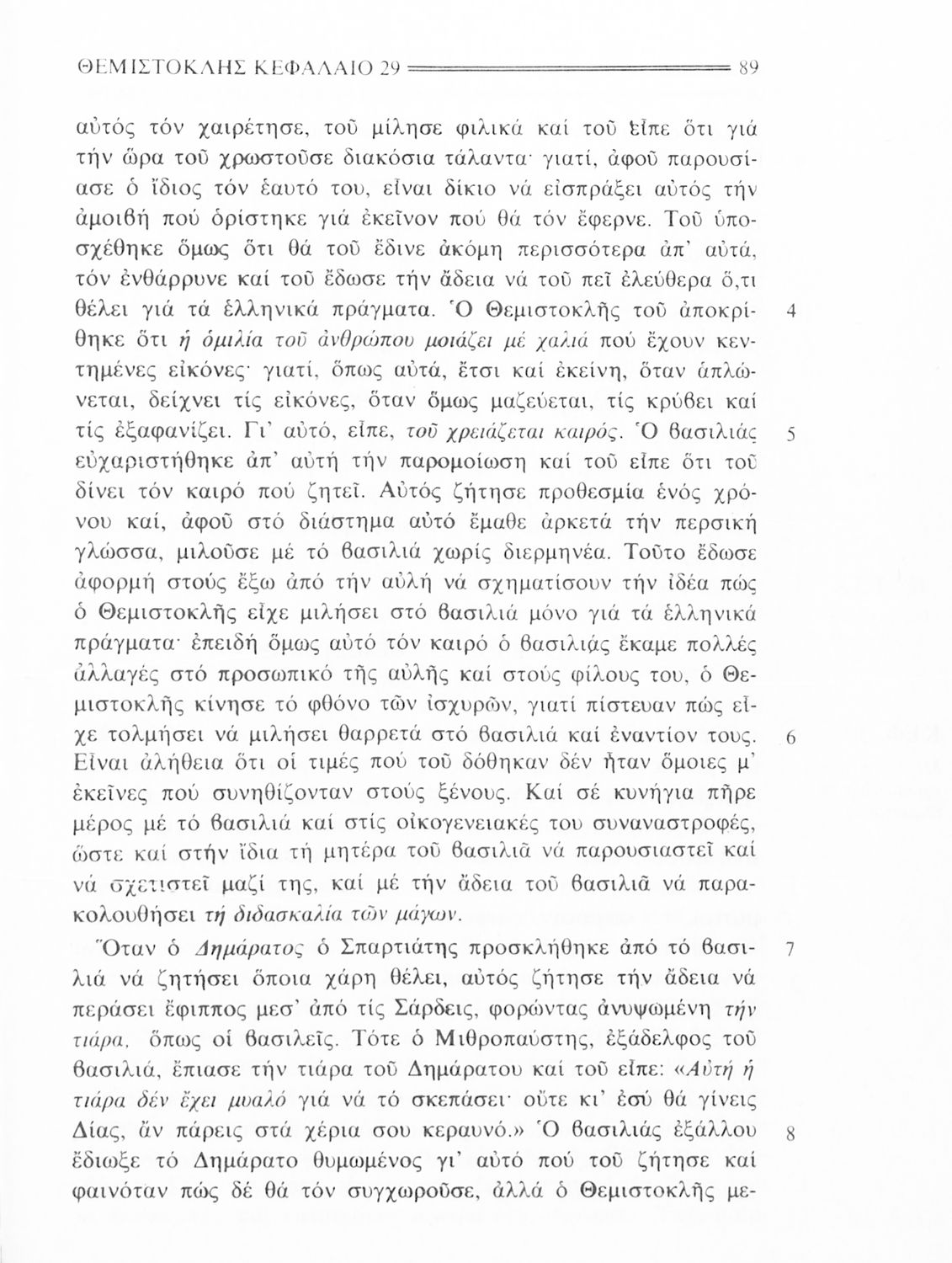 ΘΕΜΙΣΤΟΚΛΗΣ ΚΕΦΑΛΑΙΟ 29 89

αὐτός τόν χαιρέτησε, τοῦ μίλησε φιλικά καί τοῦ εἶπε ὅτι γιά τήν ὥρα τοῦ χρωστοῦσε διακόσια τάλαντα· γιατί, ἀφοῦ παρουσίασε ὁ ἴδιος τόν ἑαυτό του, εἶναι δίκιο νά εἰσπράξει αὐτός τήν ἀμοιβή πού ὁρίστηκε γιά ἐκεῖνον πού θά τόν ἔφερνε. Τοῦ ὑποσχέθηκε ὅμως ὅτι θά τοῦ ἔδινε ἀκόμη περισσότερα ἀπ' αὐτά, τόν ἐνθάρρυνε καί τοῦ ἔδωσε τήν ἄδεια νά τοῦ πεῖ ἐλεύθερα ὅ,τι θέλει γιά τά ἑλληνικά πράγματα. Ὁ Θεμιστοκλῆς τοῦ ἀποκρίθηκε ὅτι ἡ ὁμιλία τοῦ ἀνθρώπου μοιάζει μέ χαλιά πού ἔχουν κεντημένες εἰκόνες· γιατί, ὅπως αὐτά, ἔτσι καί ἐκείνη, ὅταν ἁπλώνεται, δείχνει τίς εἰκόνες, ὅταν ὅμως μαζεύεται, τίς κρύβει καί τίς ἐξαφανίζει. Γι' αὐτό, εἶπε, τοῦ χρειάζεται καιρός. Ὁ βασιλιάς εὐχαριστήθηκε ἀπ' αὐτή τήν παρομοίωση καί τοῦ εἶπε ὅτι τοῦ δίνει τόν καιρό πού ζητεῖ. Αὐτός ζήτησε προθεσμία ἑνός χρόνου καί, ἀφοῦ στό διάστημα αὐτό ἔμαθε ἀρκετά τήν περσική γλώσσα, μιλοῦσε μέ τό βασιλιά χωρίς διερμηνέα. Τοῦτο ἔδωσε ἀφορμή στούς ἔξω ἀπό τήν αὐλή νά σχηματίσουν τήν ἰδέα πώς ὁ Θεμιστοκλῆς εἶχε μιλήσει στό βασιλιά μόνο γιά τά ἑλληνικά πράγματα· ἐπειδή ὅμως αὐτό τόν καιρό ὁ βασιλιάς ἔκαμε πολλές ἀλλαγές στό προσωπικό τῆς αὐλῆς καί στούς φίλους του, ὁ Θεμιστοκλῆς κίνησε τό φθόνο τῶν ἰσχυρῶν, γιατί πίστευαν πώς εἶχε τολμήσει νά μιλήσει θαρρετά στό βασιλιά καί ἐναντίον τους. Εἶναι ἀλήθεια ὅτι οἱ τιμές πού τοῦ δόθηκαν δέν ἦταν ὅμοιες μ' ἐκεῖνες πού συνηθίζονταν στούς ξένους. Καί σέ κυνήγια πῆρε μέρος μέ τό βασιλιά καί στίς οἰκογενειακές του συναναστροφές, ὥστε καί στήν ἴδια τή μητέρα τοῦ βασιλιᾶ νά παρουσιαστεῖ καί νά σχετιστεῖ μαζί της, καί μέ τήν ἄδεια τοῦ βασιλιᾶ νά παρακολουθήσει τή διδασκαλία τῶν μάγων.

4

5

6

Ὅταν ὁ Δημάρατος ὁ Σπαρτιάτης προσκλήθηκε ἀπό τό βασιλιά νά ζητήσει ὅποια χάρη θέλει, αὐτός ζήτησε τήν ἄδεια νά περάσει ἔφιππος μεσ' ἀπό τίς Σάρδεις, φορώντας ἀνυψωμένη τήν τιάρα, ὅπως οἱ βασιλεῖς. Τότε ὁ Μιθροπαύστης, ἐξάδελφος τοῦ βασιλιά, ἔπιασε τήν τιάρα τοῦ Δημάρατου καί τοῦ εἶπε: «Αὐτή ἡ τιάρα δέν ἔχει μυαλό γιά νά τό σκεπάσει· οὔτε κι' ἐσύ θά γίνεις Δίας, ἄν πάρεις στά χέρια σου κεραυνό.» Ὁ βασιλιάς ἐξάλλου ἔδιωξε τό Δημάρατο θυμωμένος γι' αὐτό πού τοῦ ζήτησε καί φαινόταν πώς δέ θά τόν συγχωροῦσε, ἀλλά ὁ Θεμιστοκλῆς με-

7

8